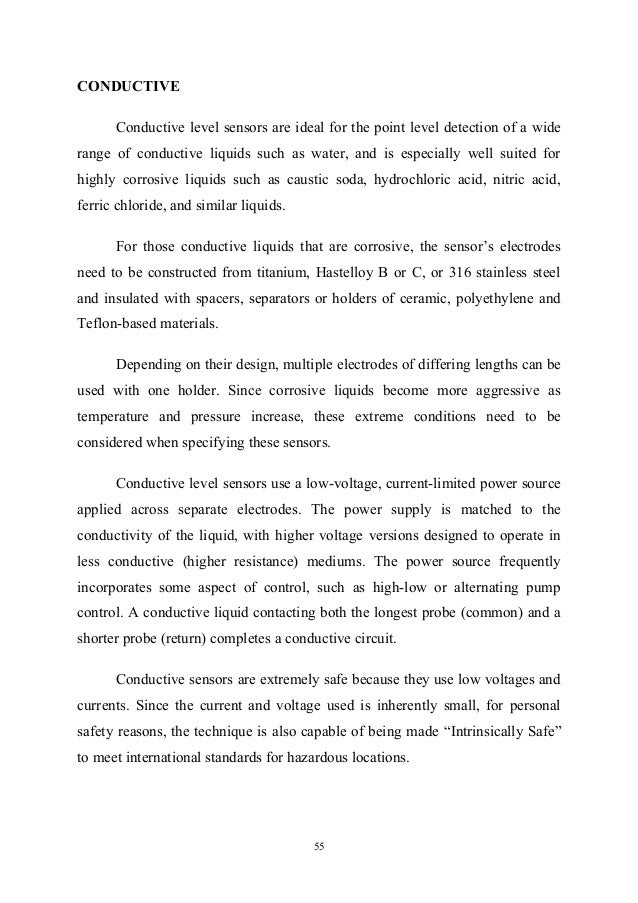 CONDUCTIVE

Conductive level sensors are ideal for the point level detection of a wide range of conductive liquids such as water, and is especially well suited for highly corrosive liquids such as caustic soda, hydrochloric acid, nitric acid, ferric chloride, and similar liquids.

For those conductive liquids that are corrosive, the sensor's electrodes need to be constructed from titanium, Hastelloy B or C, or 316 stainless steel and insulated with spacers, separators or holders of ceramic, polyethylene and Teflon-based materials.

Depending on their design, multiple electrodes of differing lengths can be used with one holder. Since corrosive liquids become more aggressive as temperature and pressure increase, these extreme conditions need to be considered when specifying these sensors.

Conductive level sensors use a low-voltage, current-limited power source applied across separate electrodes. The power supply is matched to the conductivity of the liquid, with higher voltage versions designed to operate in less conductive (higher resistance) mediums. The power source frequently incorporates some aspect of control, such as high-low or alternating pump control. A conductive liquid contacting both the longest probe (common) and a shorter probe (return) completes a conductive circuit.

Conductive sensors are extremely safe because they use low voltages and currents. Since the current and voltage used is inherently small, for personal safety reasons, the technique is also capable of being made "Intrinsically Safe" to meet international standards for hazardous locations.

55